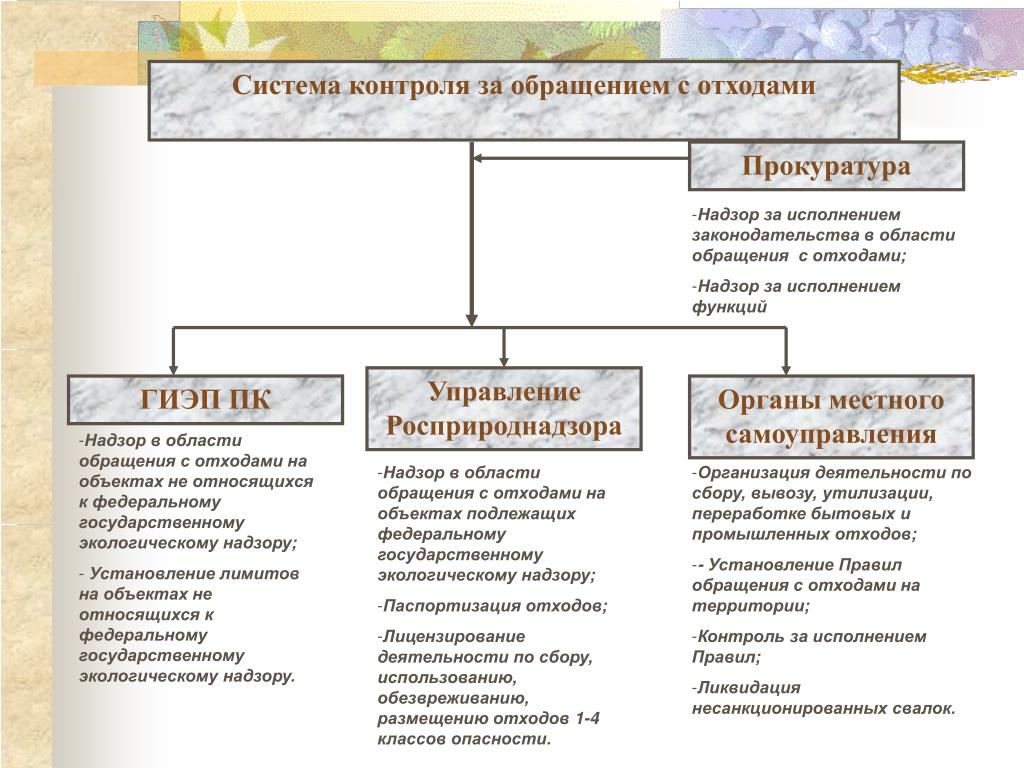 Система контроля за обращением с отходами

Прокуратура

-Надзор за исполнением законодательства в области обращения с отходами;

-Надзор за исполнением функций

ГИЭП ПК

-Надзор в области обращения с отходами на объектах не относящихся к федеральному государственному экологическому надзору;

- Установление лимитов на объектах не относящихся к федеральному государственному экологическому надзору.

Управление Росприроднадзора

-Надзор в области обращения с отходами на объектах подлежащих федеральному государственному экологическому надзору;

-Паспортизация отходов;

-Лицензирование деятельности по сбору, использованию, обезвреживанию, размещению отходов 1-4 классов опасности.

Органы местного самоуправления

-Организация деятельности по сбору, вывозу, утилизации, переработке бытовых и промышленных отходов;

-- Установление Правил обращения с отходами на территории;

-Контроль за исполнением Правил;

-Ликвидация несанкционированных свалок.